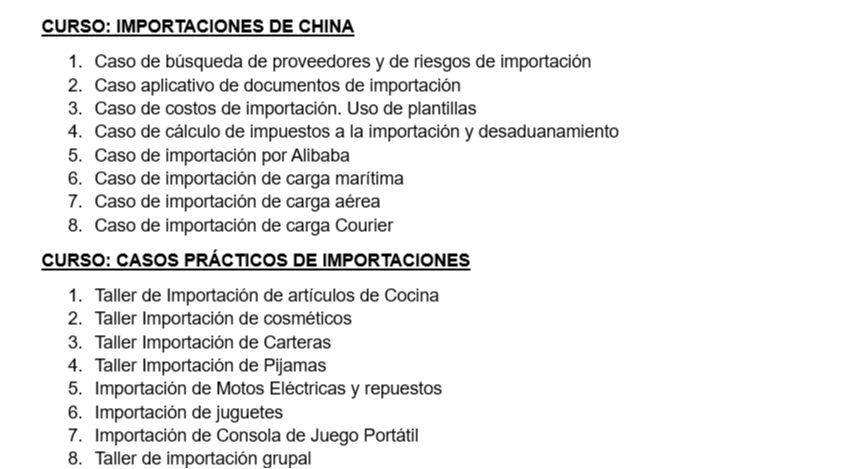 CURSO: IMPORTACIONES DE CHINA

1. Caso de búsqueda de proveedores y de riesgos de importación
2. Caso aplicativo de documentos de importación
3. Caso de costos de importación. Uso de plantillas
4. Caso de cálculo de impuestos a la importación y desaduanamiento
5. Caso de importación por Alibaba
6. Caso de importación de carga marítima
7. Caso de importación de carga aérea
8. Caso de importación de carga Courier

CURSO: CASOS PRÁCTICOS DE IMPORTACIONES

1. Taller de Importación de artículos de Cocina
2. Taller Importación de cosméticos
3. Taller Importación de Carteras
4. Taller Importación de Pijamas
5. Importación de Motos Eléctricas y repuestos
6. Importación de juguetes
7. Importación de Consola de Juego Portátil
8. Taller de importación grupal